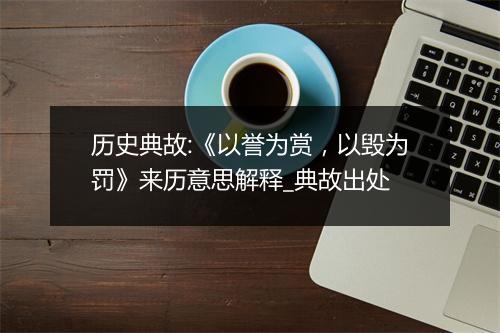 历史典故:《以誉为赏，以毁为罚》来历意思解释_典故出处